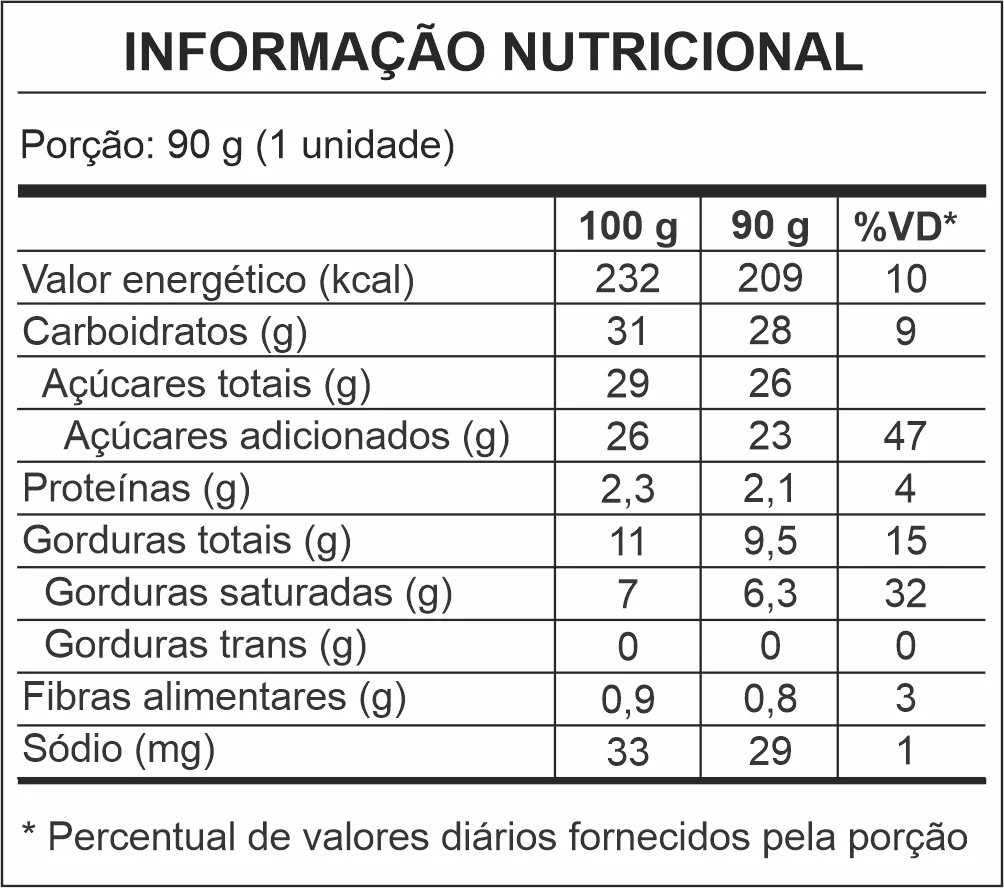 INFORMAÇÃO NUTRICIONAL

Porção: 90 g (1 unidade)

| | 100 g | 90 g | %VD* |
|---|---|---|---|
| Valor energético (kcal) | 232 | 209 | 10 |
| Carboidratos (g) | 31 | 28 | 9 |
| Açúcares totais (g) | 29 | 26 | |
| Açúcares adicionados (g) | 26 | 23 | 47 |
| Proteínas (g) | 2,3 | 2,1 | 4 |
| Gorduras totais (g) | 11 | 9,5 | 15 |
| Gorduras saturadas (g) | 7 | 6,3 | 32 |
| Gorduras trans (g) | 0 | 0 | 0 |
| Fibras alimentares (g) | 0,9 | 0,8 | 3 |
| Sódio (mg) | 33 | 29 | 1 |

* Percentual de valores diários fornecidos pela porção